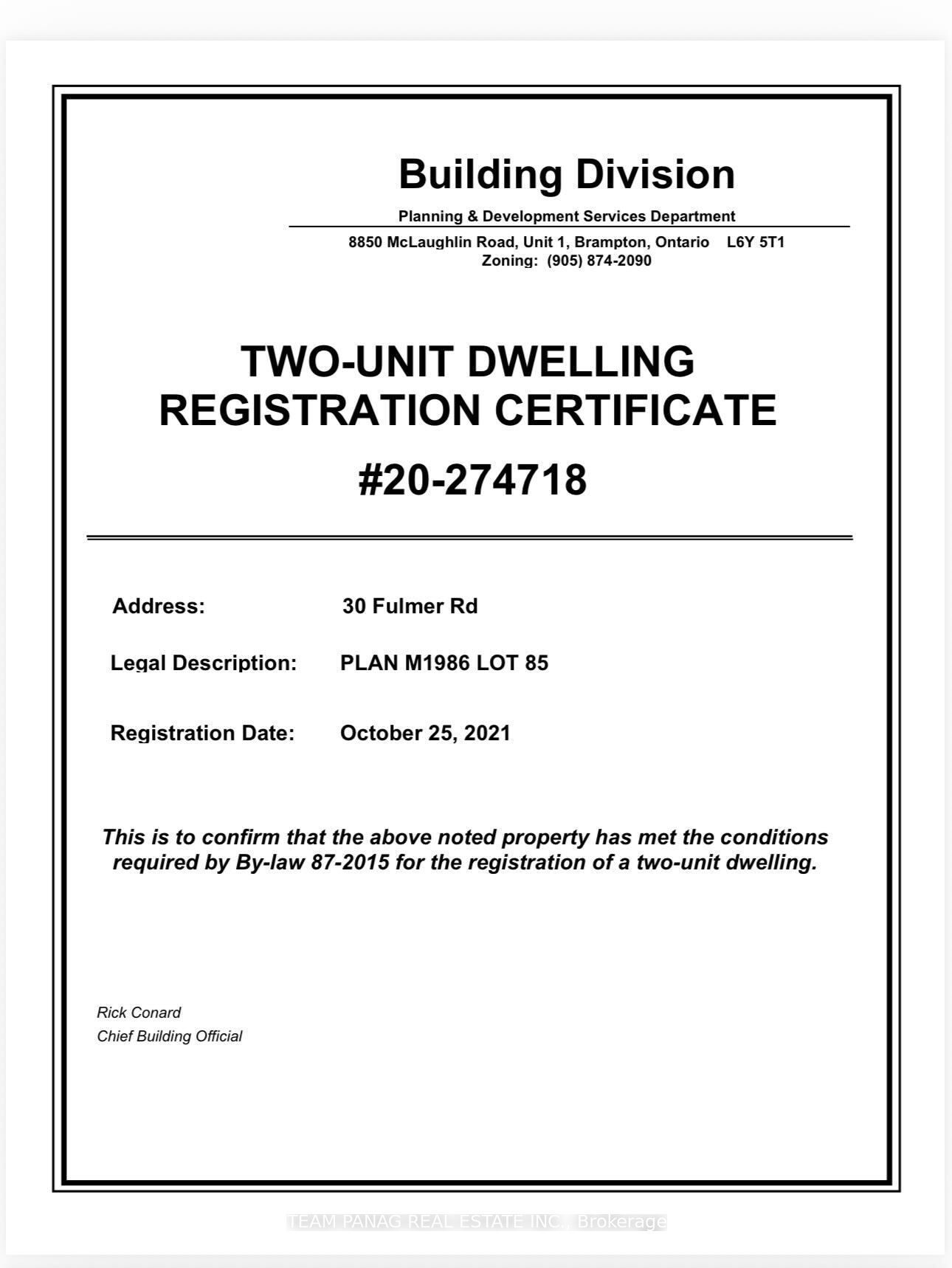 Building Division

Planning & Development Services Department

8850 McLaughlin Road, Unit 1, Brampton, Ontario L6Y 5T1
Zoning: (905) 874-2090

TWO-UNIT DWELLING REGISTRATION CERTIFICATE

#20-274718

Address: 30 Fulmer Rd

Legal Description: PLAN M1986 LOT 85

Registration Date: October 25, 2021

This is to confirm that the above noted property has met the conditions required by By-law 87-2015 for the registration of a two-unit dwelling.

Rick Conard
Chief Building Official

TEAM PANAG REAL ESTATE INC., Brokerage